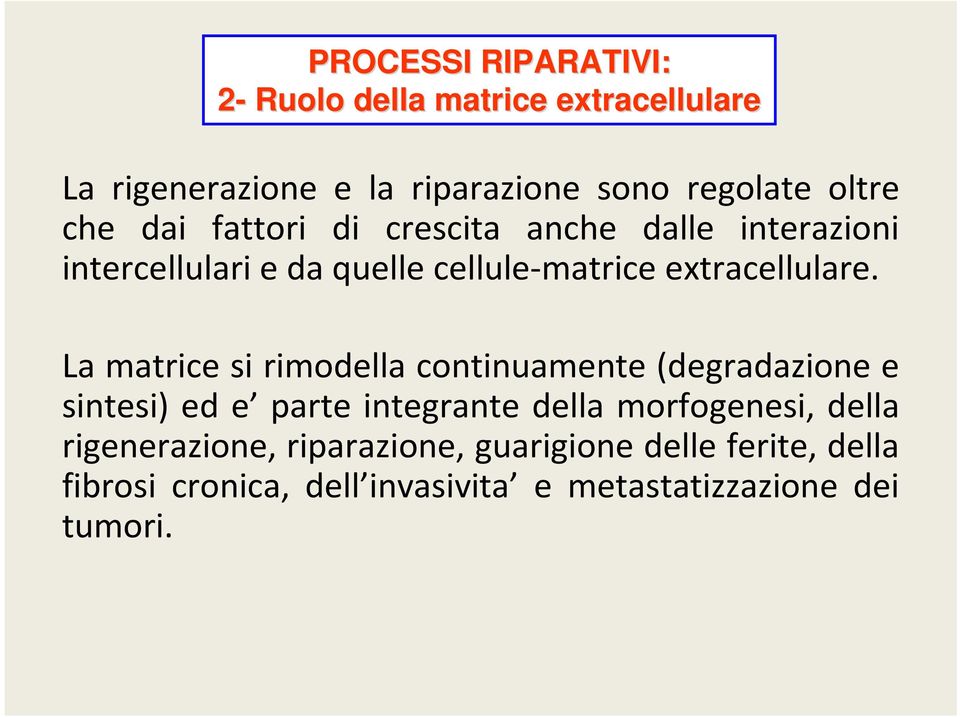 PROCESSI RIPARATIVI:
2- Ruolo della matrice extracellulare

La rigenerazione e la riparazione sono regolate oltre che dai fattori di crescita anche dalle interazioni intercellulari e da quelle cellule-matrice extracellulare.

La matrice si rimodella continuamente (degradazione e sintesi) ed e’ parte integrante della morfogenesi, della rigenerazione, riparazione, guarigione delle ferite, della fibrosi cronica, dell’invasivita’ e metastatizzazione dei tumori.